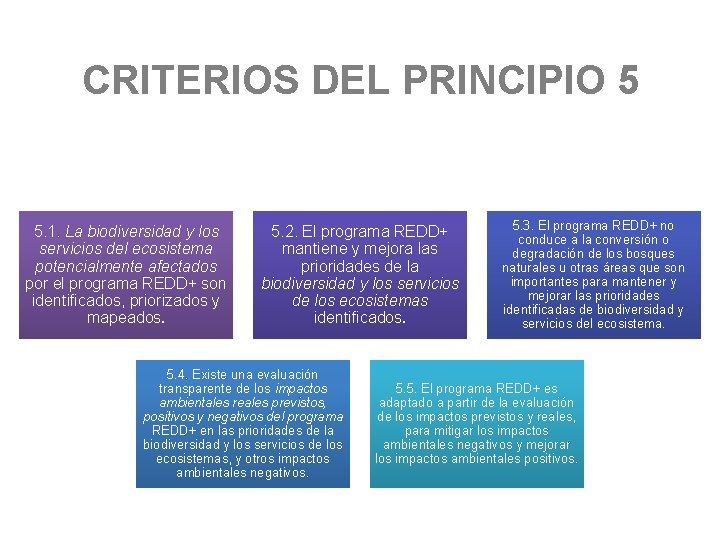 CRITERIOS DEL PRINCIPIO 5

5.1. La biodiversidad y los servicios del ecosistema potencialmente afectados por el programa REDD+ son identificados, priorizados y mapeados.

5.2. El programa REDD+ mantiene y mejora las prioridades de la biodiversidad y los servicios de los ecosistemas identificados.

5.3. El programa REDD+ no conduce a la conversión o degradación de los bosques naturales u otras áreas que son importantes para mantener y mejorar las prioridades identificadas de biodiversidad y servicios del ecosistema.

5.4. Existe una evaluación transparente de los impactos ambientales reales previstos, positivos y negativos del programa REDD+ en las prioridades de la biodiversidad y los servicios de los ecosistemas, y otros impactos ambientales negativos.

5.5. El programa REDD+ es adaptado a partir de la evaluación de los impactos previstos y reales, para mitigar los impactos ambientales negativos y mejorar los impactos ambientales positivos.